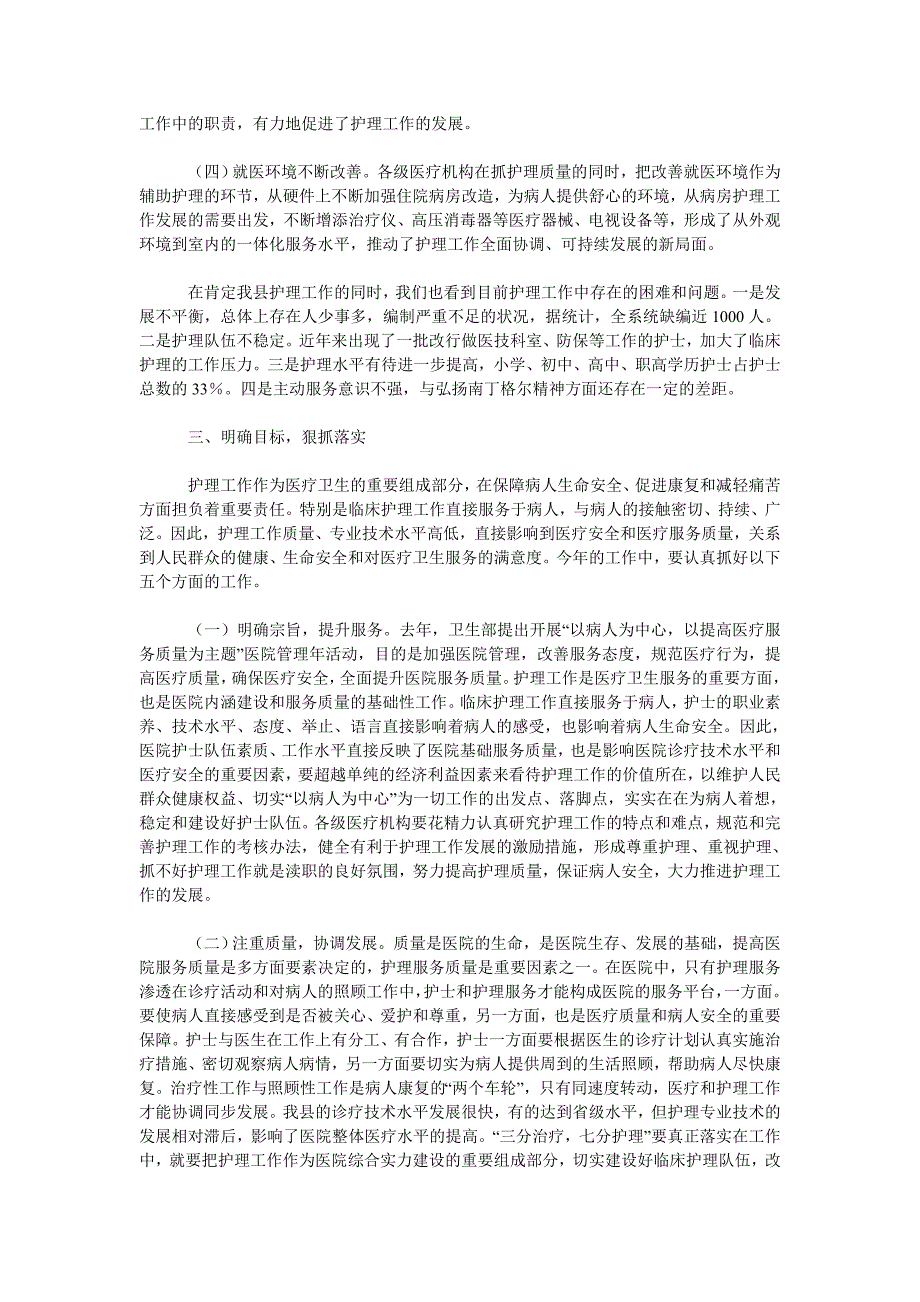 工作中的职责，有力地促进了护理工作的发展。

（四）就医环境不断改善。各级医疗机构在抓护理质量的同时，把改善就医环境作为辅助护理的环节，从硬件上不断加强住院病房改造，为病人提供舒心的环境，从病房护理工作发展的需要出发，不断增添治疗仪、高压消毒器等医疗器械、电视设备等，形成了从外观环境到室内的一体化服务水平，推动了护理工作全面协调、可持续发展的新局面。

在肯定我县护理工作的同时，我们也看到目前护理工作中存在的困难和问题。一是发展不平衡，总体上存在人少事多，编制严重不足的状况，据统计，全系统缺编近 1000 人。二是护理队伍不稳定。近年来出现了一批改行做医技科室、防保等工作的护士，加大了临床护理的工作压力。三是护理水平有待进一步提高，小学、初中、高中、职高学历护士占护士总数的 33%。四是主动服务意识不强，与弘扬南丁格尔精神方面还存在一定的差距。

三、明确目标，狠抓落实

护理工作作为医疗卫生的重要组成部分，在保障病人生命安全、促进康复和减轻痛苦方面担负着重要责任。特别是临床护理工作直接服务于病人，与病人的接触密切、持续、广泛。因此，护理工作质量、专业技术水平高低，直接影响到医疗安全和医疗服务质量，关系到人民群众的健康、生命安全和对医疗卫生服务的满意度。今年的工作中，要认真抓好以下五个方面的工作。

（一）明确宗旨，提升服务。去年，卫生部提出开展“以病人为中心，以提高医疗服务质量为主题”医院管理年活动，目的是加强医院管理，改善服务态度，规范医疗行为，提高医疗质量，确保医疗安全，全面提升医院服务质量。护理工作是医疗卫生服务的重要方面，也是医院内涵建设和服务质量的基础性工作。临床护理工作直接服务于病人，护士的职业素养、技术水平、态度、举止、语言直接影响着病人的感受，也影响着病人生命安全。因此，医院护士队伍素质、工作水平直接反映了医院基础服务质量，也是影响医院诊疗技术水平和医疗安全的重要因素，要超越单纯的经济利益因素来看待护理工作的价值所在，以维护人民群众健康权益、切实“以病人为中心”为一切工作的出发点、落脚点，实实在在为病人着想，稳定和建设好护士队伍。各级医疗机构要花精力认真研究护理工作的特点和难点，规范和完善护理工作的考核办法，健全有利于护理工作发展的激励措施，形成尊重护理、重视护理、抓不好护理工作就是渎职的良好氛围，努力提高护理质量，保证病人安全，大力推进护理工作的发展。

（二）注重质量，协调发展。质量是医院的生命，是医院生存、发展的基础，提高医院服务质量是多方面要素决定的，护理服务质量是重要因素之一。在医院中，只有护理服务渗透在诊疗活动和对病人的照顾工作中，护士和护理服务才能构成医院的服务平台，一方面。要使病人直接感受到是否被关心、爱护和尊重，另一方面，也是医疗质量和病人安全的重要保障。护士与医生在工作上有分工、有合作，护士一方面要根据医生的诊疗计划认真实施治疗措施、密切观察病人病情，另一方面要切实为病人提供周到的生活照顾，帮助病人尽快康复。治疗性工作与照顾性工作是病人康复的“两个车轮”，只有同速度转动，医疗和护理工作才能协调同步发展。我县的诊疗技术水平发展很快，有的达到省级水平，但护理专业技术的发展相对滞后，影响了医院整体医疗水平的提高。“三分治疗，七分护理”要真正落实在工作中，就要把护理工作作为医院综合实力建设的重要组成部分，切实建设好临床护理队伍，改